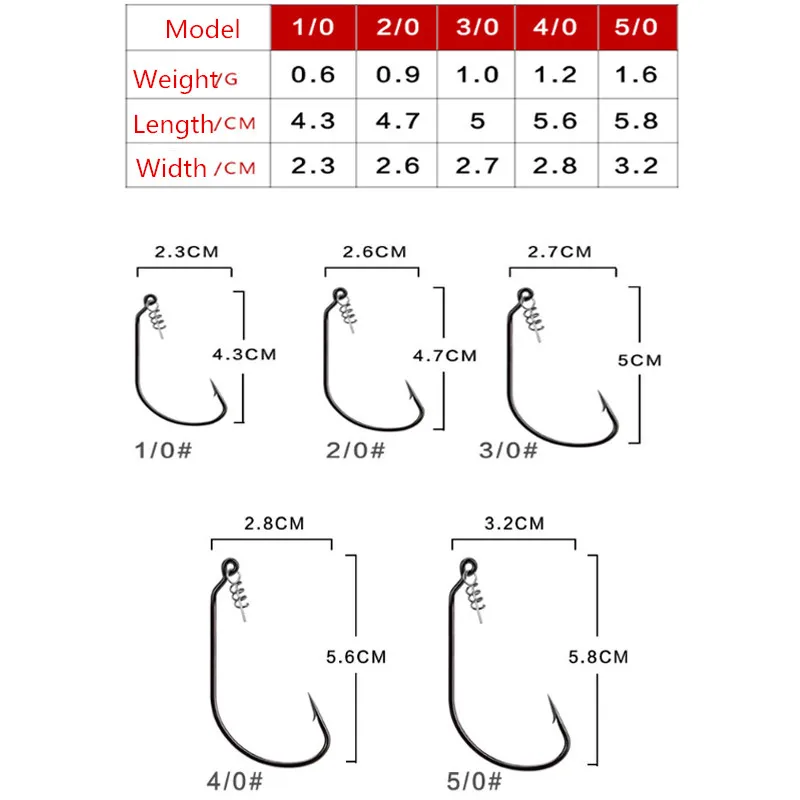 | Model | 1/0 | 2/0 | 3/0 | 4/0 | 5/0 |
|---|---|---|---|---|---|
| Weight/G | 0.6 | 0.9 | 1.0 | 1.2 | 1.6 |
| Length/CM | 4.3 | 4.7 | 5 | 5.6 | 5.8 |
| Width /CM | 2.3 | 2.6 | 2.7 | 2.8 | 3.2 |

2.3CM
4.3CM
1/0#

2.6CM
4.7CM
2/0#

2.7CM
5CM
3/0#

2.8CM
5.6CM
4/0#

3.2CM
5.8CM
5/0#